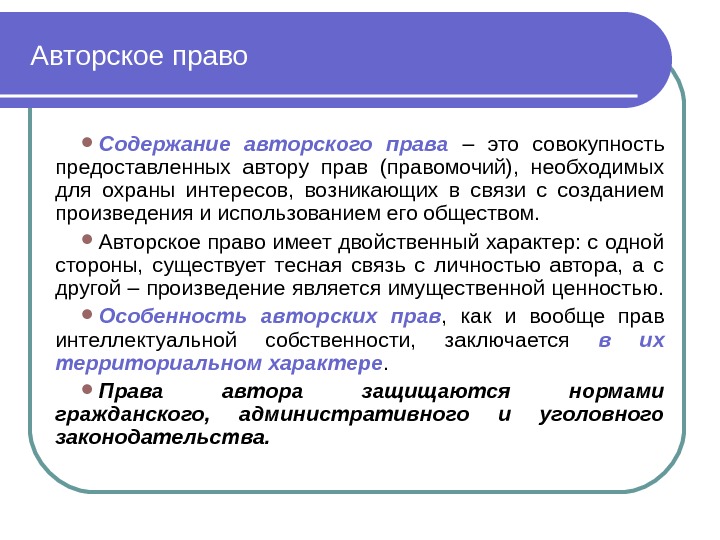 Авторское право

Содержание авторского права – это совокупность предоставленных автору прав (правомочий), необходимых для охраны интересов, возникающих в связи с созданием произведения и использованием его обществом.

Авторское право имеет двойственный характер: с одной стороны, существует тесная связь с личностью автора, а с другой – произведение является имущественной ценностью.

Особенность авторских прав, как и вообще прав интеллектуальной собственности, заключается в их территориальном характере.

Права автора защищаются нормами гражданского, административного и уголовного законодательства.